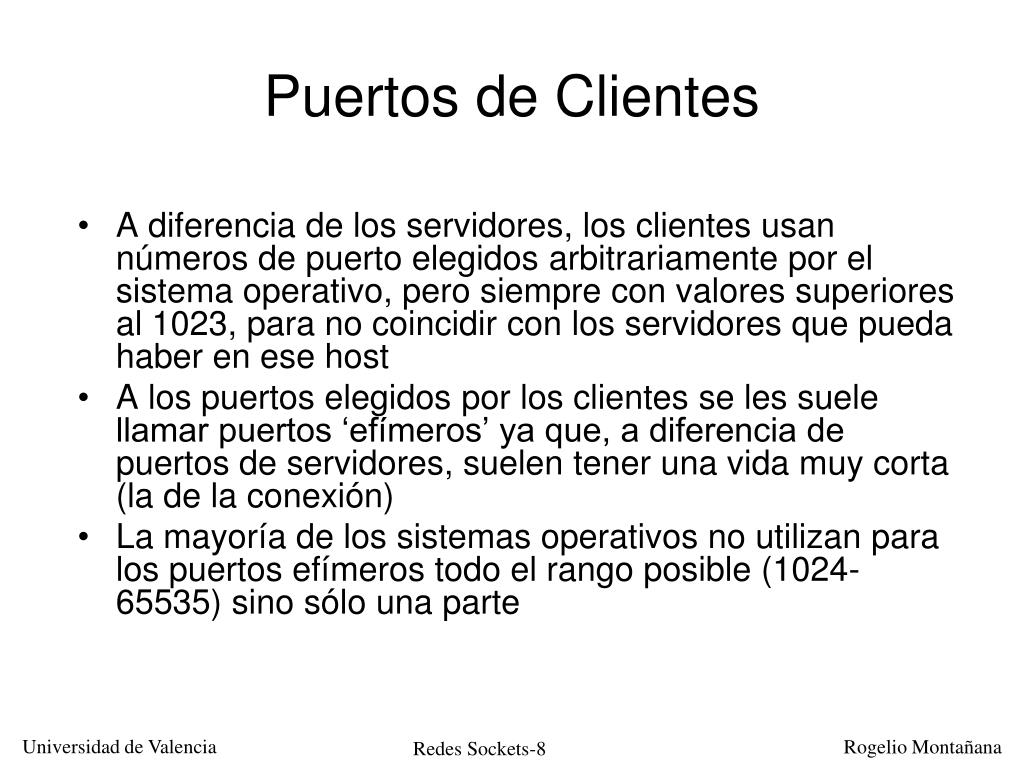 Puertos de Clientes

• A diferencia de los servidores, los clientes usan números de puerto elegidos arbitrariamente por el sistema operativo, pero siempre con valores superiores al 1023, para no coincidir con los servidores que pueda haber en ese host
• A los puertos elegidos por los clientes se les suele llamar puertos ‘efímeros’ ya que, a diferencia de puertos de servidores, suelen tener una vida muy corta (la de la conexión)
• La mayoría de los sistemas operativos no utilizan para los puertos efímeros todo el rango posible (1024-65535) sino sólo una parte

Universidad de Valencia
Redes Sockets-8
Rogelio Montañana